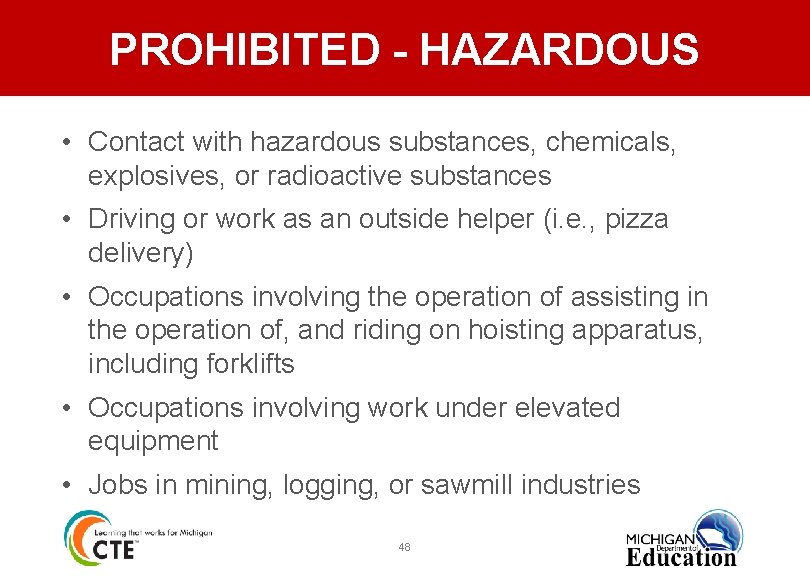 PROHIBITED - HAZARDOUS

• Contact with hazardous substances, chemicals, explosives, or radioactive substances

• Driving or work as an outside helper (i.e., pizza delivery)

• Occupations involving the operation of assisting in the operation of, and riding on hoisting apparatus, including forklifts

• Occupations involving work under elevated equipment

• Jobs in mining, logging, or sawmill industries

Learning that works for Michigan
CTE

48

MICHIGAN
Department of
Education